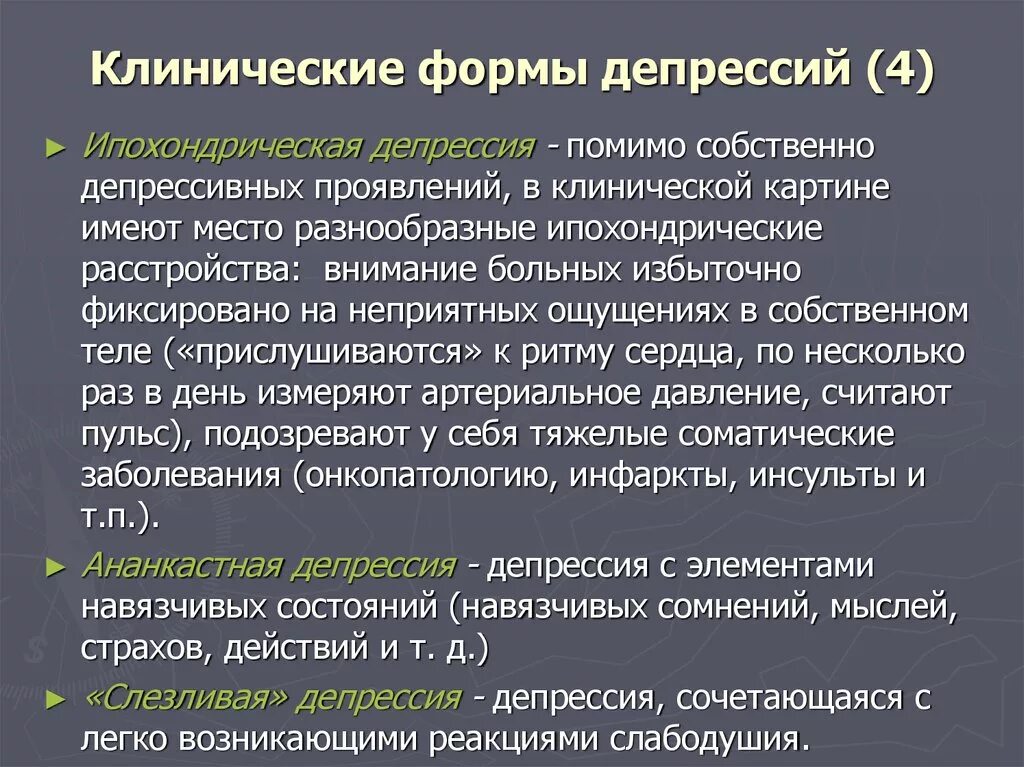 Клинические формы депрессий (4)

► Ипохондрическая депрессия - помимо собственно депрессивных проявлений, в клинической картине имеют место разнообразные ипохондрические расстройства:  внимание больных избыточно фиксировано на неприятных ощущениях в собственном теле («прислушиваются» к ритму сердца, по несколько раз в день измеряют артериальное давление, считают пульс), подозревают у себя тяжелые соматические заболевания (онкопатологию, инфаркты, инсульты и т.п.).

► Ананкастная депрессия - депрессия с элементами навязчивых состояний (навязчивых сомнений, мыслей, страхов, действий и т. д.)

► «Слезливая» депрессия - депрессия, сочетающаяся с легко возникающими реакциями слабодушия.